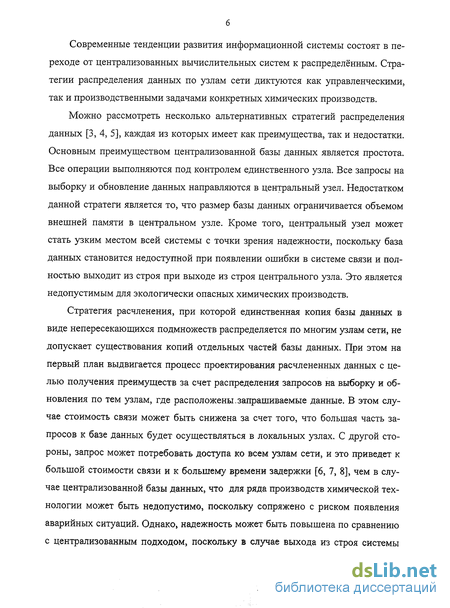 6

Современные тенденции развития информационной системы состоят в переходе от централизованных вычислительных систем к распределённым. Стратегии распределения данных по узлам сети диктуются как управленческими, так и производственными задачами конкретных химических производств.

Можно рассмотреть несколько альтернативных стратегий распределения данных [3, 4, 5], каждая из которых имеет как преимущества, так и недостатки. Основным преимуществом централизованной базы данных является простота. Все операции выполняются под контролем единственного узла. Все запросы на выборку и обновление данных направляются в центральный узел. Недостатком данной стратеги является то, что размер базы данных ограничивается объемом внешней памяти в центральном узле. Кроме того, центральный узел может стать узким местом всей системы с точки зрения надежности, поскольку база данных становится недоступной при появлении ошибки в системе связи и полностью выходит из строя при выходе из строя центрального узла. Это является недопустимым для экологически опасных химических производств.

Стратегия расчленения, при которой единственная копия базы данных в виде непересекающихся подмножеств распределяется по многим узлам сети, не допускает существования копий отдельных частей базы данных. При этом на первый план выдвигается процесс проектирования расчлененных данных с целью получения преимуществ за счет распределения запросов на выборку и обновления по тем узлам, где расположены запрашиваемые данные. В этом случае стоимость связи может быть снижена за счет того, что большая часть запросов к базе данных будет осуществляться в локальных узлах. С другой стороны, запрос может потребовать доступа ко всем узлам сети, и это приведет к большой стоимости связи и к большему времени задержки [6, 7, 8], чем в случае централизованной базы данных, что для ряда производств химической технологии может быть недопустимо, поскольку сопряжено с риском появления аварийных ситуаций. Однако, надежность может быть повышена по сравнению с централизованным подходом, поскольку в случае выхода из строя системы

dsLib.net
библиотека диссертаций